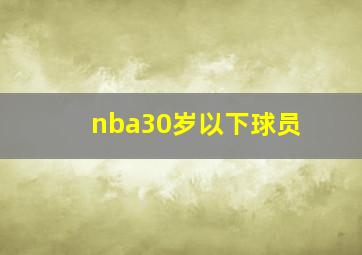 nba30岁以下球员